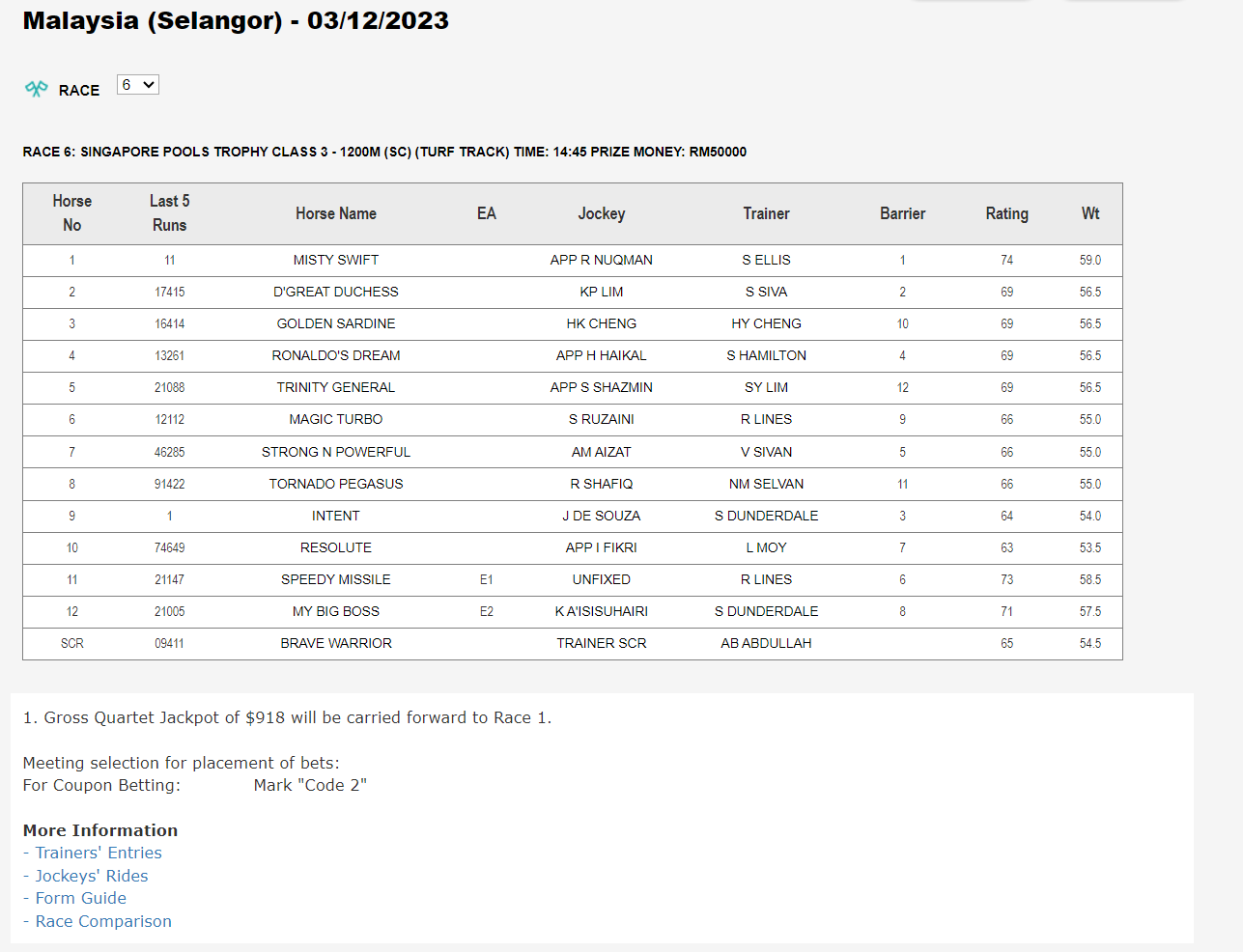 Malaysia (Selangor) - 03/12/2023

RACE 6

RACE 6: SINGAPORE POOLS TROPHY CLASS 3 - 1200M (SC) (TURF TRACK) TIME: 14:45 PRIZE MONEY: RM50000

| Horse No | Last 5 Runs | Horse Name | EA | Jockey | Trainer | Barrier | Rating | Wt |
|---|---|---|---|---|---|---|---|---|
| 1 | 11 | MISTY SWIFT | | APP R NUQMAN | S ELLIS | 1 | 74 | 59.0 |
| 2 | 17415 | D'GREAT DUCHESS | | KP LIM | S SIVA | 2 | 69 | 56.5 |
| 3 | 16414 | GOLDEN SARDINE | | HK CHENG | HY CHENG | 10 | 69 | 56.5 |
| 4 | 13261 | RONALDO'S DREAM | | APP H HAIKAL | S HAMILTON | 4 | 69 | 56.5 |
| 5 | 21088 | TRINITY GENERAL | | APP S SHAZMIN | SY LIM | 12 | 69 | 56.5 |
| 6 | 12112 | MAGIC TURBO | | S RUZAINI | R LINES | 9 | 66 | 55.0 |
| 7 | 46285 | STRONG N POWERFUL | | AM AIZAT | V SIVAN | 5 | 66 | 55.0 |
| 8 | 91422 | TORNADO PEGASUS | | R SHAFIQ | NM SELVAN | 11 | 66 | 55.0 |
| 9 | 1 | INTENT | | J DE SOUZA | S DUNDERDALE | 3 | 64 | 54.0 |
| 10 | 74649 | RESOLUTE | | APP I FIKRI | L MOY | 7 | 63 | 53.5 |
| 11 | 21147 | SPEEDY MISSILE | E1 | UNFIXED | R LINES | 6 | 73 | 58.5 |
| 12 | 21005 | MY BIG BOSS | E2 | K A'ISISUHAIRI | S DUNDERDALE | 8 | 71 | 57.5 |
| SCR | 09411 | BRAVE WARRIOR | | TRAINER SCR | AB ABDULLAH | | 65 | 54.5 |

1. Gross Quartet Jackpot of $918 will be carried forward to Race 1.

Meeting selection for placement of bets:
For Coupon Betting: Mark "Code 2"

More Information
- Trainers' Entries
- Jockeys' Rides
- Form Guide
- Race Comparison